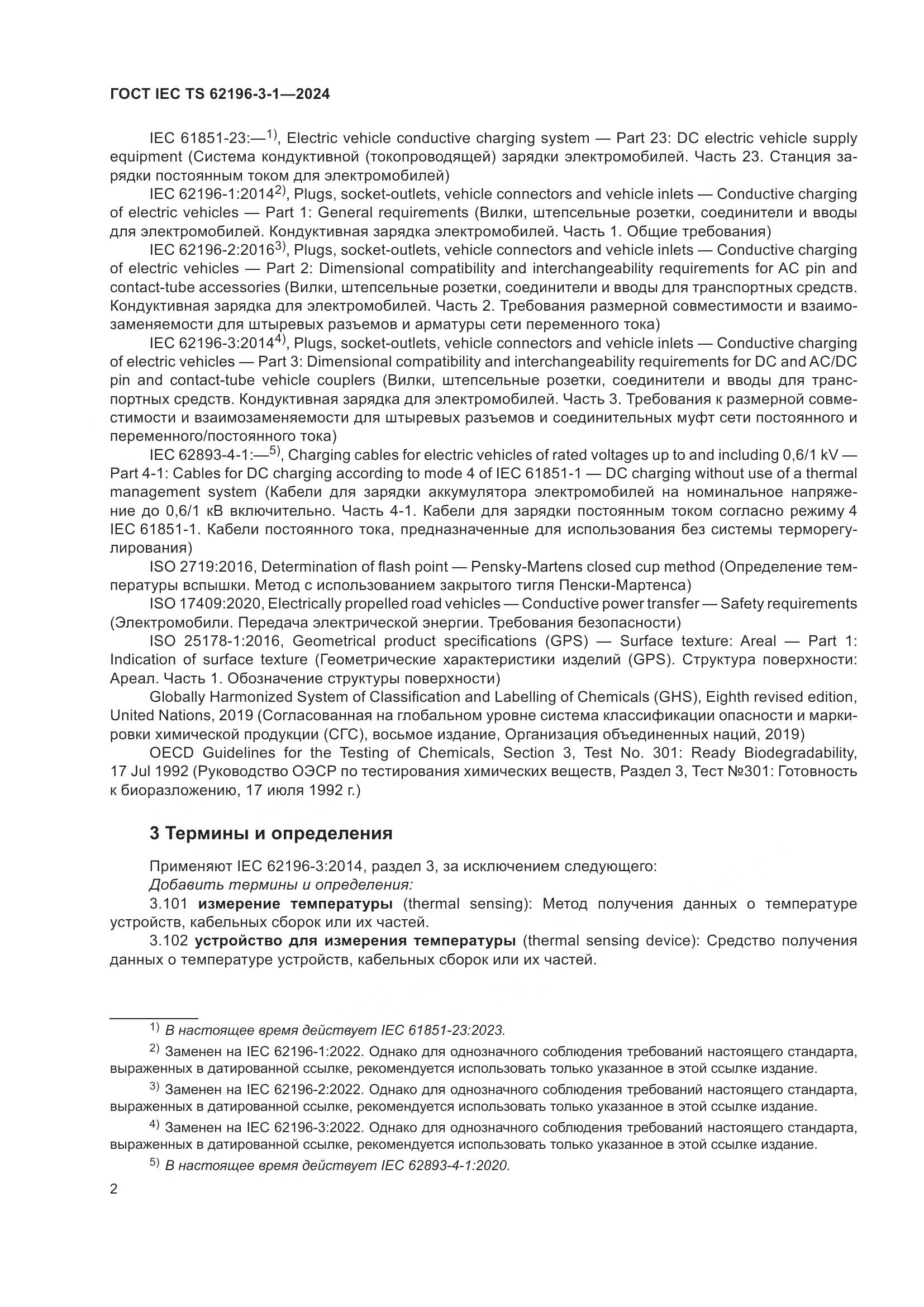 ГОСТ IEC TS 62196-3-1—2024

IEC 61851-23:—$^{1)}$, Electric vehicle conductive charging system — Part 23: DC electric vehicle supply equipment (Система кондуктивной (токопроводящей) зарядки электромобилей. Часть 23. Станция зарядки постоянным током для электромобилей)

IEC 62196-1:2014$^{2)}$, Plugs, socket-outlets, vehicle connectors and vehicle inlets — Conductive charging of electric vehicles — Part 1: General requirements (Вилки, штепсельные розетки, соединители и вводы для электромобилей. Кондуктивная зарядка электромобилей. Часть 1. Общие требования)

IEC 62196-2:2016$^{3)}$, Plugs, socket-outlets, vehicle connectors and vehicle inlets — Conductive charging of electric vehicles — Part 2: Dimensional compatibility and interchangeability requirements for AC pin and contact-tube accessories (Вилки, штепсельные розетки, соединители и вводы для транспортных средств. Кондуктивная зарядка для электромобилей. Часть 2. Требования размерной совместимости и взаимозаменяемости для штыревых разъемов и арматуры сети переменного тока)

IEC 62196-3:2014$^{4)}$, Plugs, socket-outlets, vehicle connectors and vehicle inlets — Conductive charging of electric vehicles — Part 3: Dimensional compatibility and interchangeability requirements for DC and AC/DC pin and contact-tube vehicle couplers (Вилки, штепсельные розетки, соединители и вводы для транспортных средств. Кондуктивная зарядка для электромобилей. Часть 3. Требования к размерной совместимости и взаимозаменяемости для штыревых разъемов и соединительных муфт сети постоянного и переменного/постоянного тока)

IEC 62893-4-1:—$^{5)}$, Charging cables for electric vehicles of rated voltages up to and including 0,6/1 kV — Part 4-1: Cables for DC charging according to mode 4 of IEC 61851-1 — DC charging without use of a thermal management system (Кабели для зарядки аккумулятора электромобилей на номинальное напряжение до 0,6/1 кВ включительно. Часть 4-1. Кабели для зарядки постоянным током согласно режиму 4 IEC 61851-1. Кабели постоянного тока, предназначенные для использования без системы терморегулирования)

ISO 2719:2016, Determination of flash point — Pensky-Martens closed cup method (Определение температуры вспышки. Метод с использованием закрытого тигля Пенски-Мартенса)

ISO 17409:2020, Electrically propelled road vehicles — Conductive power transfer — Safety requirements (Электромобили. Передача электрической энергии. Требования безопасности)

ISO 25178-1:2016, Geometrical product specifications (GPS) — Surface texture: Areal — Part 1: Indication of surface texture (Геометрические характеристики изделий (GPS). Структура поверхности: Ареал. Часть 1. Обозначение структуры поверхности)

Globally Harmonized System of Classification and Labelling of Chemicals (GHS), Eighth revised edition, United Nations, 2019 (Согласованная на глобальном уровне система классификации опасности и маркировки химической продукции (СГС), восьмое издание, Организация объединенных наций, 2019)

OECD Guidelines for the Testing of Chemicals, Section 3, Test No. 301: Ready Biodegradability, 17 Jul 1992 (Руководство ОЭСР по тестирования химических веществ, Раздел 3, Тест №301: Готовность к биоразложению, 17 июля 1992 г.)

3 Термины и определения

Применяют IEC 62196-3:2014, раздел 3, за исключением следующего:
Добавить термины и определения:

3.101 измерение температуры (thermal sensing): Метод получения данных о температуре устройств, кабельных сборок или их частей.

3.102 устройство для измерения температуры (thermal sensing device): Средство получения данных о температуре устройств, кабельных сборок или их частей.

$^{1)}$ В настоящее время действует IEC 61851-23:2023.

$^{2)}$ Заменен на IEC 62196-1:2022. Однако для однозначного соблюдения требований настоящего стандарта, выраженных в датированной ссылке, рекомендуется использовать только указанное в этой ссылке издание.

$^{3)}$ Заменен на IEC 62196-2:2022. Однако для однозначного соблюдения требований настоящего стандарта, выраженных в датированной ссылке, рекомендуется использовать только указанное в этой ссылке издание.

$^{4)}$ Заменен на IEC 62196-3:2022. Однако для однозначного соблюдения требований настоящего стандарта, выраженных в датированной ссылке, рекомендуется использовать только указанное в этой ссылке издание.

$^{5)}$ В настоящее время действует IEC 62893-4-1:2020.

2